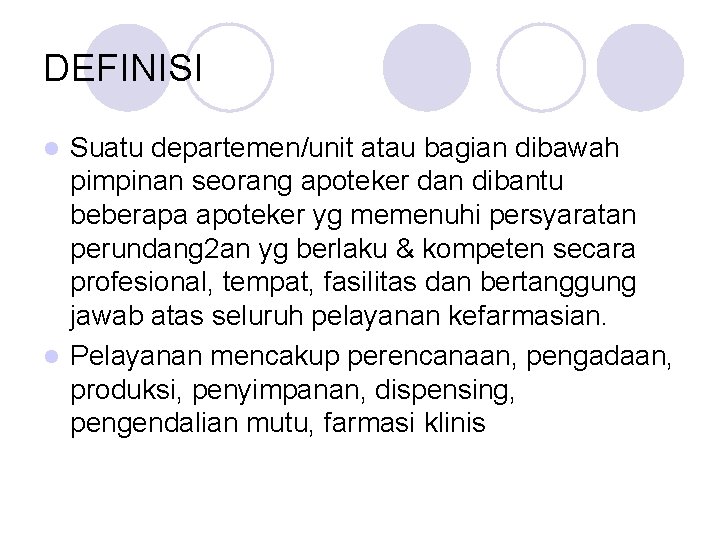 DEFINISI

• Suatu departemen/unit atau bagian dibawah pimpinan seorang apoteker dan dibantu beberapa apoteker yg memenuhi persyaratan perundang2an yg berlaku & kompeten secara profesional, tempat, fasilitas dan bertanggung jawab atas seluruh pelayanan kefarmasian.
• Pelayanan mencakup perencanaan, pengadaan, produksi, penyimpanan, dispensing, pengendalian mutu, farmasi klinis